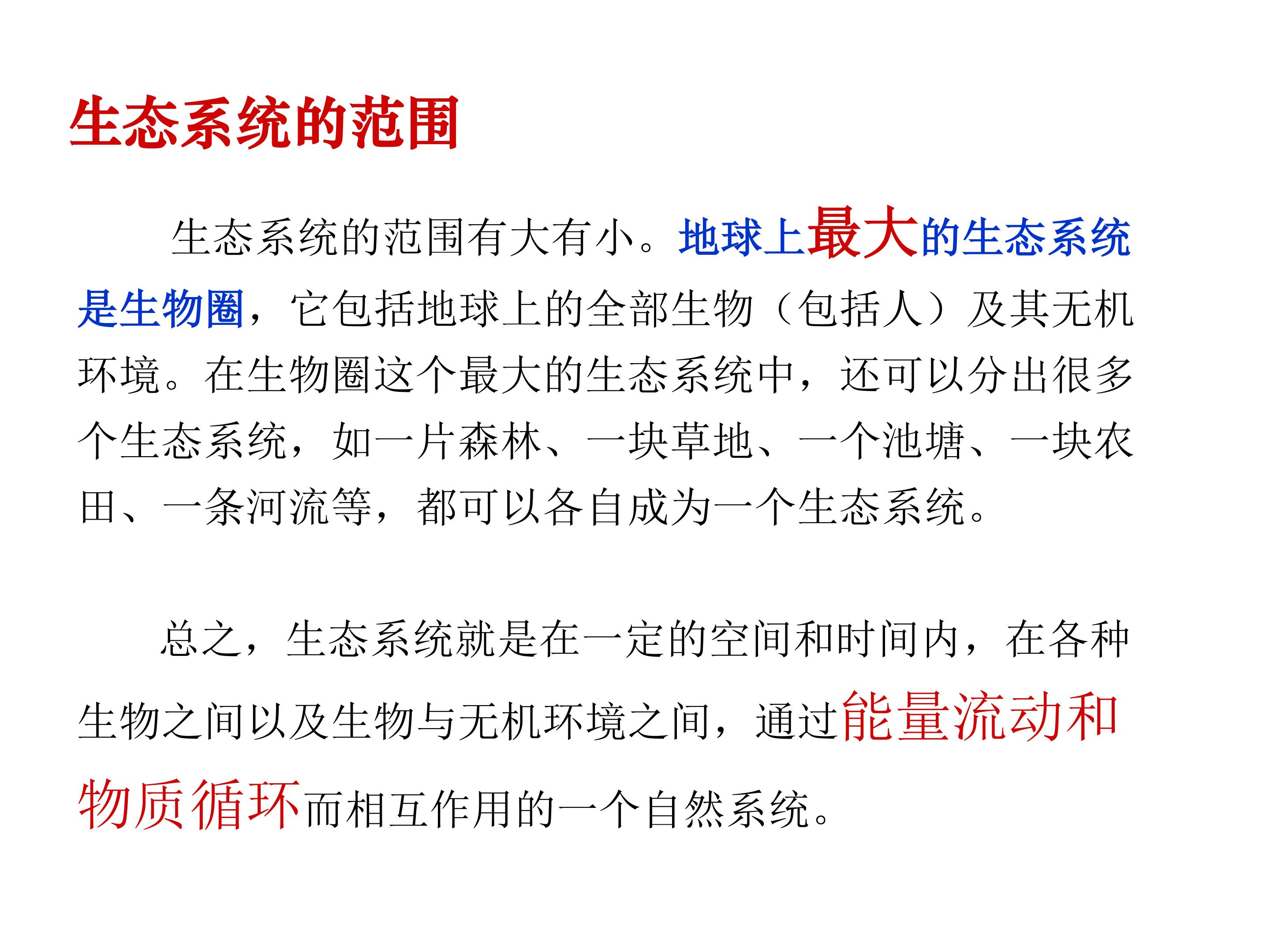 生态系统的范围

生态系统的范围有大有小。地球上最大的生态系统是生物圈，它包括地球上的全部生物（包括人）及其无机环境。在生物圈这个最大的生态系统中，还可以分出很多个生态系统，如一片森林、一块草地、一个池塘、一块农田、一条河流等，都可以各自成为一个生态系统。

总之，生态系统就是在一定的空间和时间内，在各种生物之间以及生物与无机环境之间，通过能量流动和物质循环而相互作用的一个自然系统。